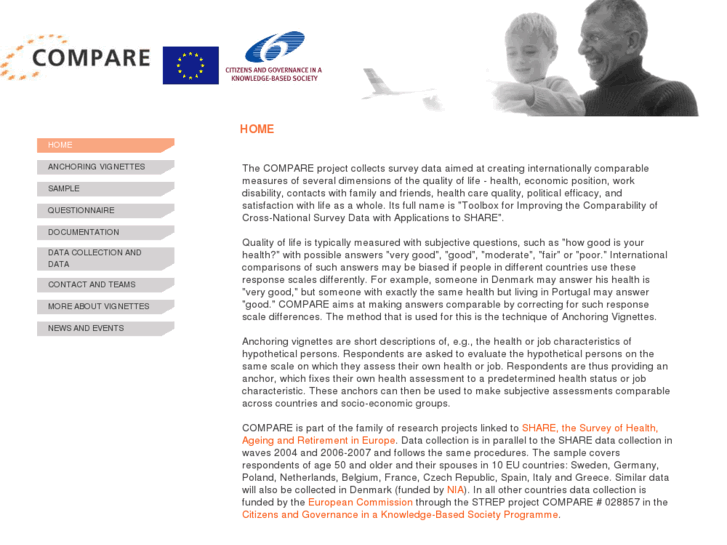 COMPARE

CITIZENS AND GOVERNANCE IN A KNOWLEDGE-BASED SOCIETY

HOME

ANCHORING VIGNETTES

SAMPLE

QUESTIONNAIRE

DOCUMENTATION

DATA COLLECTION AND DATA

CONTACT AND TEAMS

MORE ABOUT VIGNETTES

NEWS AND EVENTS

HOME

The COMPARE project collects survey data aimed at creating internationally comparable measures of several dimensions of the quality of life - health, economic position, work disability, contacts with family and friends, health care quality, political efficacy, and satisfaction with life as a whole. Its full name is "Toolbox for Improving the Comparability of Cross-National Survey Data with Applications to SHARE".

Quality of life is typically measured with subjective questions, such as "how good is your health?" with possible answers "very good", "good", "moderate", "fair" or "poor." International comparisons of such answers may be biased if people in different countries use these response scales differently. For example, someone in Denmark may answer his health is "very good," but someone with exactly the same health but living in Portugal may answer "good." COMPARE aims at making answers comparable by correcting for such response scale differences. The method that is used for this is the technique of Anchoring Vignettes.

Anchoring vignettes are short descriptions of, e.g., the health or job characteristics of hypothetical persons. Respondents are asked to evaluate the hypothetical persons on the same scale on which they assess their own health or job. Respondents are thus providing an anchor, which fixes their own health assessment to a predetermined health status or job characteristic. These anchors can then be used to make subjective assessments comparable across countries and socio-economic groups.

COMPARE is part of the family of research projects linked to SHARE, the Survey of Health, Ageing and Retirement in Europe. Data collection is in parallel to the SHARE data collection in waves 2004 and 2006-2007 and follows the same procedures. The sample covers respondents of age 50 and older and their spouses in 10 EU countries: Sweden, Germany, Poland, Netherlands, Belgium, France, Czech Republic, Spain, Italy and Greece. Similar data will also be collected in Denmark (funded by NIA). In all other countries data collection is funded by the European Commission through the STREP project COMPARE # 028857 in the Citizens and Governance in a Knowledge-Based Society Programme.